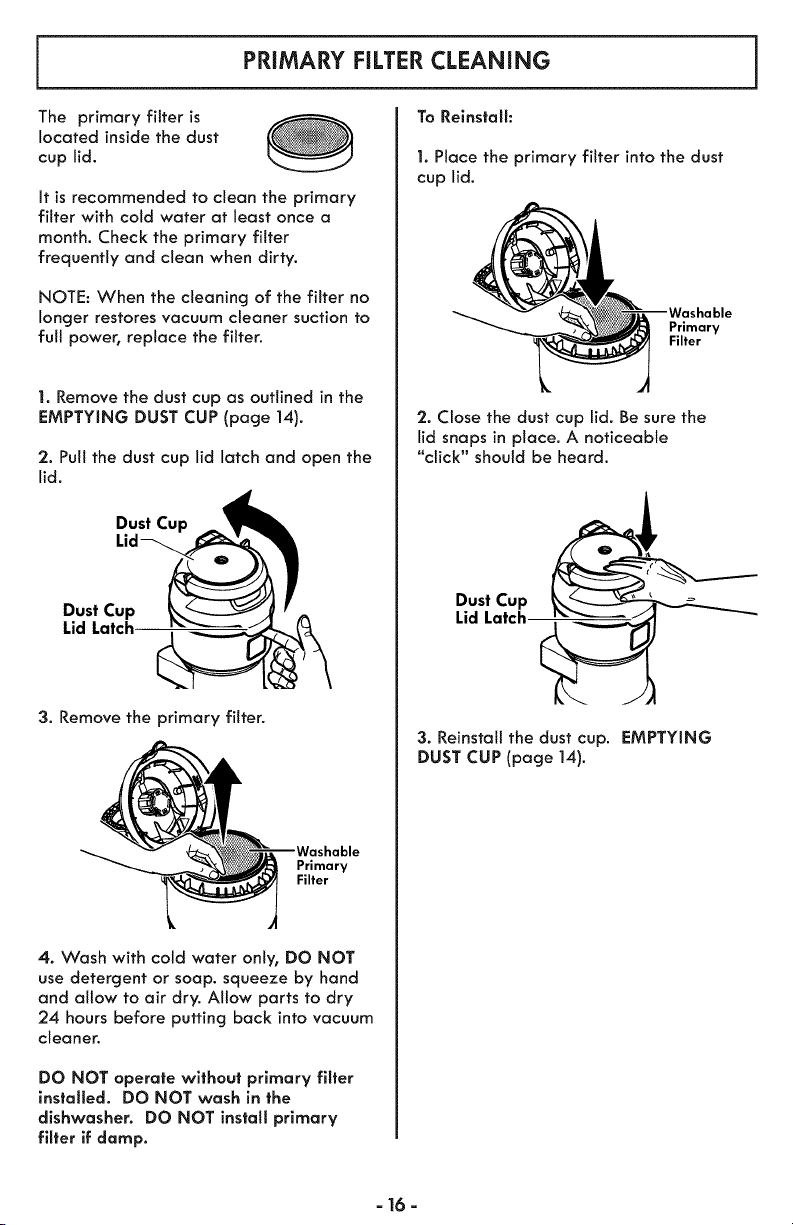 PRIMARY FILTER CLEANING

The primary filter is located inside the dust cup lid.

It is recommended to clean the primary filter with cold water at least once a month. Check the primary filter frequently and clean when dirty.

NOTE: When the cleaning of the filter no longer restores vacuum cleaner suction to full power, replace the filter.

1. Remove the dust cup as outlined in the EMPTYING DUST CUP (page 14).

2. Pull the dust cup lid latch and open the lid.

Dust Cup Lid

Dust Cup Lid Latch

3. Remove the primary filter.

Washable Primary Filter

4. Wash with cold water only, DO NOT use detergent or soap. squeeze by hand and allow to air dry. Allow parts to dry 24 hours before putting back into vacuum cleaner.

DO NOT operate without primary filter installed. DO NOT wash in the dishwasher. DO NOT install primary filter if damp.

To Reinstall:

1. Place the primary filter into the dust cup lid.

Washable Primary Filter

2. Close the dust cup lid. Be sure the lid snaps in place. A noticeable "click" should be heard.

Dust Cup Lid Latch

3. Reinstall the dust cup. EMPTYING DUST CUP (page 14).

- 16 -